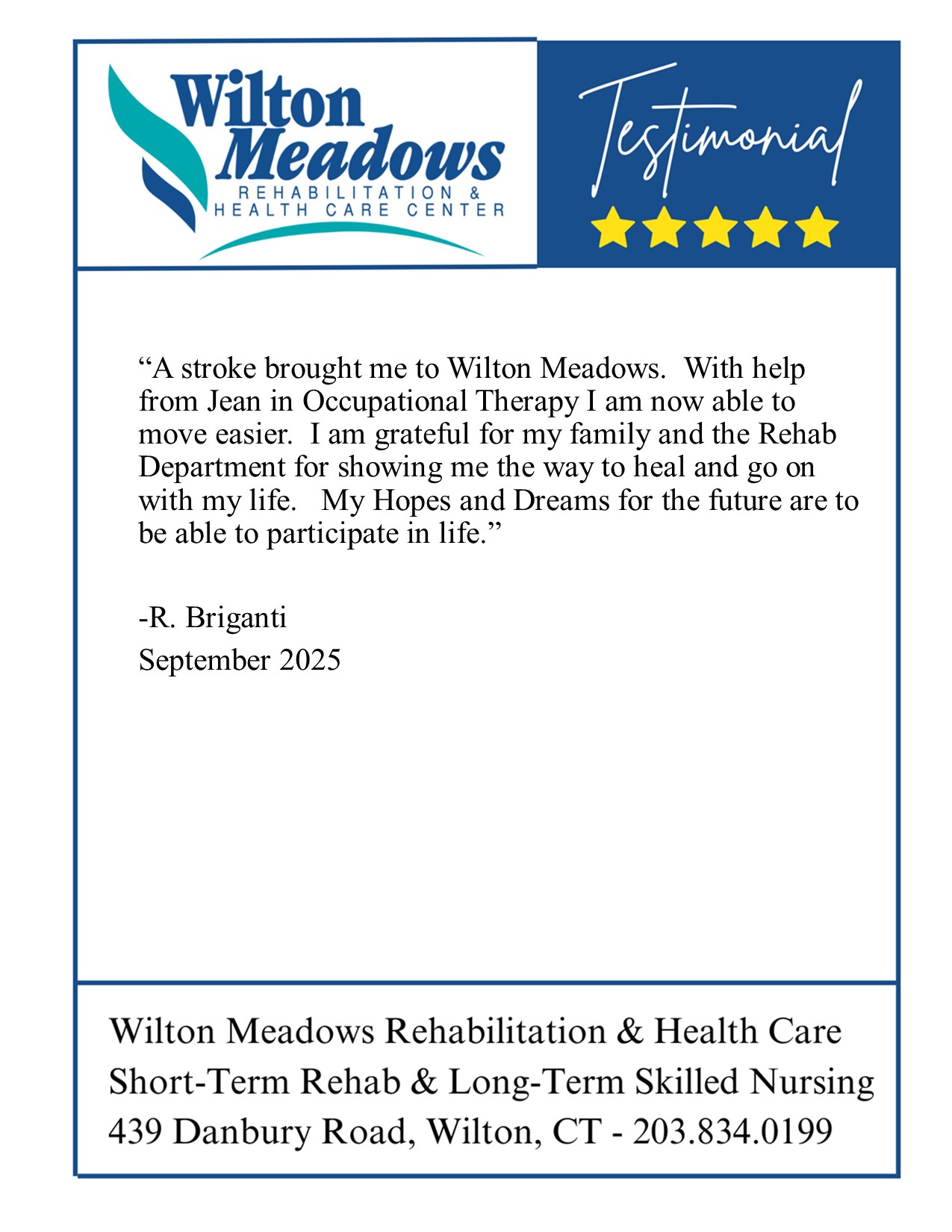 Wilton Meadows
REHABILITATION & HEALTH CARE CENTER

Testimonial

“A stroke brought me to Wilton Meadows. With help from Jean in Occupational Therapy I am now able to move easier. I am grateful for my family and the Rehab Department for showing me the way to heal and go on with my life. My Hopes and Dreams for the future are to be able to participate in life.”

-R. Briganti
September 2025

Wilton Meadows Rehabilitation & Health Care
Short-Term Rehab & Long-Term Skilled Nursing
439 Danbury Road, Wilton, CT - 203.834.0199